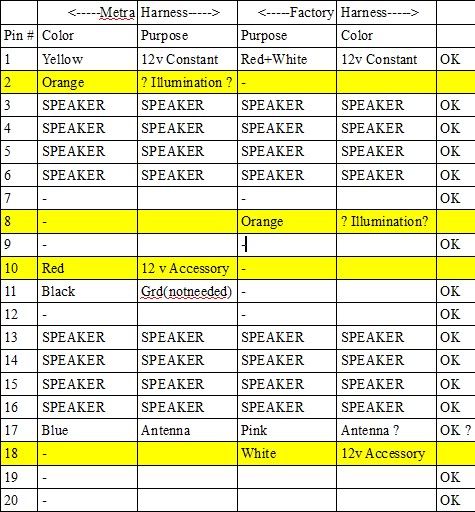 | | <-----Metra | Harness-----> | <-----Factory | Harness-----> | |
|---|---|---|---|---|---|
| Pin # | Color | Purpose | Purpose | Color | |
| 1 | Yellow | 12v Constant | Red+White | 12v Constant | OK |
| 2 | Orange | ? Illumination ? | - | | |
| 3 | SPEAKER | SPEAKER | SPEAKER | SPEAKER | OK |
| 4 | SPEAKER | SPEAKER | SPEAKER | SPEAKER | OK |
| 5 | SPEAKER | SPEAKER | SPEAKER | SPEAKER | OK |
| 6 | SPEAKER | SPEAKER | SPEAKER | SPEAKER | OK |
| 7 | - | | - | | OK |
| 8 | - | | Orange | ? Illumination? | |
| 9 | - | | - | | OK |
| 10 | Red | 12 v Accessory | - | | |
| 11 | Black | Grd(notneeded) | - | | OK |
| 12 | - | | - | | OK |
| 13 | SPEAKER | SPEAKER | SPEAKER | SPEAKER | OK |
| 14 | SPEAKER | SPEAKER | SPEAKER | SPEAKER | OK |
| 15 | SPEAKER | SPEAKER | SPEAKER | SPEAKER | OK |
| 16 | SPEAKER | SPEAKER | SPEAKER | SPEAKER | OK |
| 17 | Blue | Antenna | Pink | Antenna ? | OK ? |
| 18 | - | | White | 12v Accessory | |
| 19 | - | | | | OK |
| 20 | - | | | | OK |